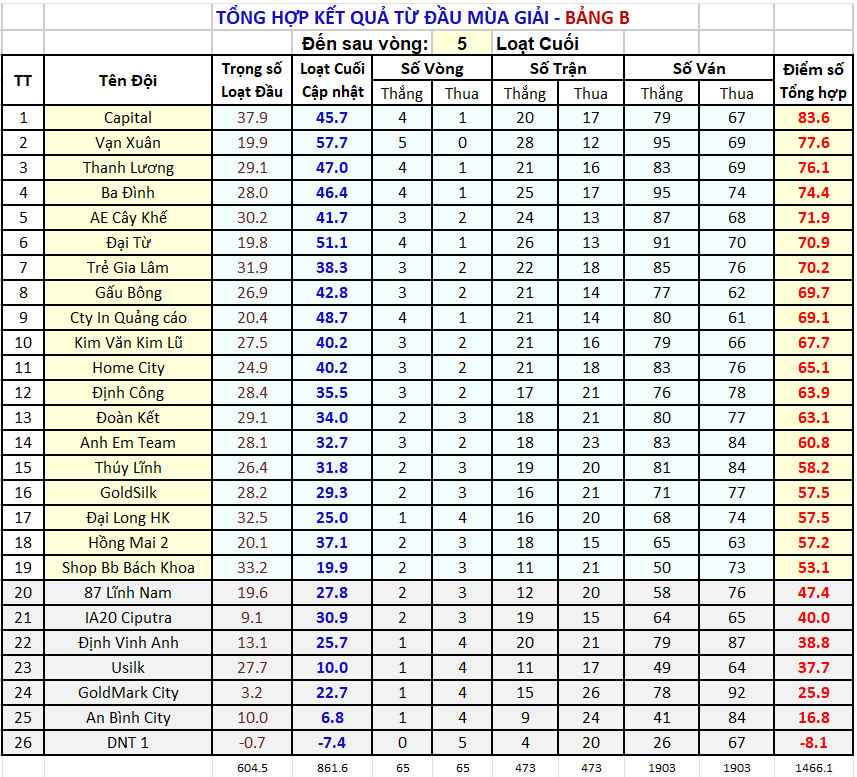 TỔNG HỢP KẾT QUẢ TỪ ĐẦU MÙA GIẢI - BẢNG B

Đến sau vòng: 5 Loạt Cuối

| TT | Tên Đội | Trọng số Loạt Đầu | Loạt Cuối Cập nhật | Số Vòng Thắng | Số Vòng Thua | Số Trận Thắng | Số Trận Thua | Số Ván Thắng | Số Ván Thua | Điểm số Tổng hợp |
|---|---|---|---|---|---|---|---|---|---|---|
| 1 | Capital | 37.9 | 45.7 | 4 | 1 | 20 | 17 | 79 | 67 | 83.6 |
| 2 | Vạn Xuân | 19.9 | 57.7 | 5 | 0 | 28 | 12 | 95 | 69 | 77.6 |
| 3 | Thanh Lương | 29.1 | 47.0 | 4 | 1 | 21 | 16 | 83 | 69 | 76.1 |
| 4 | Ba Đình | 28.0 | 46.4 | 4 | 1 | 25 | 17 | 95 | 74 | 74.4 |
| 5 | AE Cây Khế | 30.2 | 41.7 | 3 | 2 | 24 | 13 | 87 | 68 | 71.9 |
| 6 | Đại Từ | 19.8 | 51.1 | 4 | 1 | 26 | 13 | 91 | 70 | 70.9 |
| 7 | Trẻ Gia Lâm | 31.9 | 38.3 | 3 | 2 | 22 | 18 | 85 | 76 | 70.2 |
| 8 | Gấu Bông | 26.9 | 42.8 | 3 | 2 | 21 | 14 | 77 | 62 | 69.7 |
| 9 | Cty In Quảng cáo | 20.4 | 48.7 | 4 | 1 | 21 | 14 | 80 | 61 | 69.1 |
| 10 | Kim Văn Kim Lũ | 27.5 | 40.2 | 3 | 2 | 21 | 16 | 79 | 66 | 67.7 |
| 11 | Home City | 24.9 | 40.2 | 3 | 2 | 21 | 18 | 83 | 76 | 65.1 |
| 12 | Định Công | 28.4 | 35.5 | 3 | 2 | 17 | 21 | 76 | 78 | 63.9 |
| 13 | Đoàn Kết | 29.1 | 34.0 | 2 | 3 | 18 | 21 | 80 | 77 | 63.1 |
| 14 | Anh Em Team | 28.1 | 32.7 | 3 | 2 | 18 | 23 | 83 | 84 | 60.8 |
| 15 | Thúy Lĩnh | 26.4 | 31.8 | 2 | 3 | 19 | 20 | 81 | 84 | 58.2 |
| 16 | GoldSilk | 28.2 | 29.3 | 2 | 3 | 16 | 21 | 71 | 77 | 57.5 |
| 17 | Đại Long HK | 32.5 | 25.0 | 1 | 4 | 16 | 20 | 68 | 74 | 57.5 |
| 18 | Hồng Mai 2 | 20.1 | 37.1 | 2 | 3 | 18 | 15 | 65 | 63 | 57.2 |
| 19 | Shop Bb Bách Khoa | 33.2 | 19.9 | 2 | 3 | 11 | 21 | 50 | 73 | 53.1 |
| 20 | 87 Lĩnh Nam | 19.6 | 27.8 | 2 | 3 | 12 | 20 | 58 | 76 | 47.4 |
| 21 | IA20 Ciputra | 9.1 | 30.9 | 2 | 3 | 19 | 15 | 64 | 65 | 40.0 |
| 22 | Định Vinh Anh | 13.1 | 25.7 | 1 | 4 | 20 | 21 | 79 | 87 | 38.8 |
| 23 | Usilk | 27.7 | 10.0 | 1 | 4 | 11 | 17 | 49 | 64 | 37.7 |
| 24 | GoldMark City | 3.2 | 22.7 | 1 | 4 | 15 | 26 | 78 | 92 | 25.9 |
| 25 | An Bình City | 10.0 | 6.8 | 1 | 4 | 9 | 24 | 41 | 84 | 16.8 |
| 26 | DNT 1 | -0.7 | -7.4 | 0 | 5 | 4 | 20 | 26 | 67 | -8.1 |
| | | 604.5 | 861.6 | 65 | 65 | 473 | 473 | 1903 | 1903 | 1466.1 |